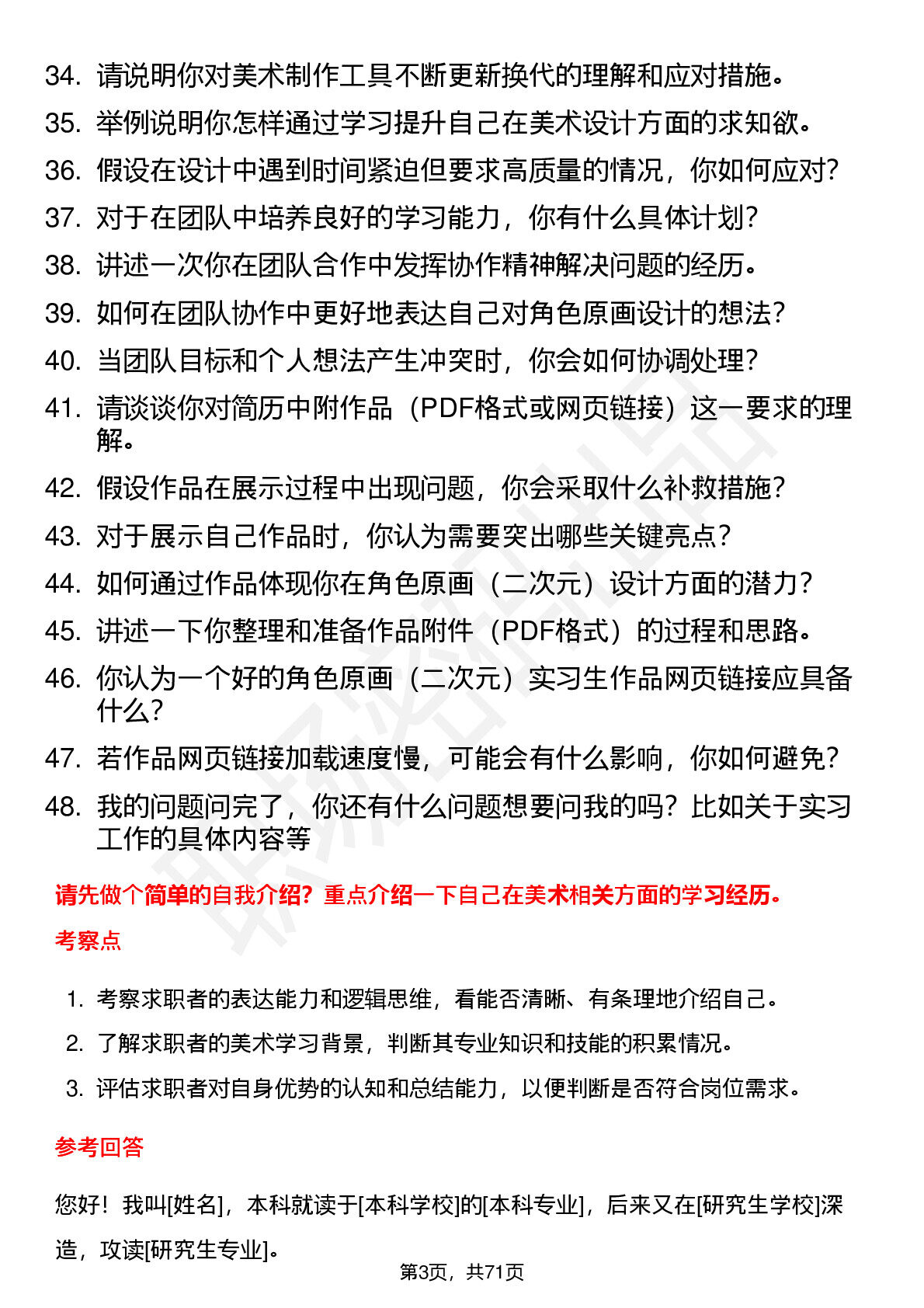 34. 请说明你对美术制作工具不断更新换代的理解和应对措施。
35. 举例说明你怎样通过学习提升自己在美术设计方面的求知欲。
36. 假设在设计中遇到时间紧迫但要求高质量的情况，你如何应对？
37. 对于在团队中培养良好的学习能力，你有什么具体计划？
38. 讲述一次你在团队合作中发挥协作精神解决问题的经历。
39. 如何在团队协作中更好地表达自己对角色原画设计的想法？
40. 当团队目标和个人想法产生冲突时，你会如何协调处理？
41. 请谈谈你对简历中附作品（PDF格式或网页链接）这一要求的理解。
42. 假设作品在展示过程中出现问题，你会采取什么补救措施？
43. 对于展示自己作品时，你认为需要突出哪些关键亮点？
44. 如何通过作品体现你在角色原画（二次元）设计方面的潜力？
45. 讲述一下你整理和准备作品附件（PDF格式）的过程和思路。
46. 你认为一个好的角色原画（二次元）实习生作品网页链接应具备什么？
47. 若作品网页链接加载速度慢，可能会有什么影响，你如何避免？
48. 我的问题问完了，你还有什么问题想要问我的吗？比如关于实习工作的具体内容等

请先做个简单的自我介绍？重点介绍一下自己在美术相关方面的学习经历。

考察点

1. 考察求职者的表达能力和逻辑思维，看能否清晰、有条理地介绍自己。
2. 了解求职者的美术学习背景，判断其专业知识和技能的积累情况。
3. 评估求职者对自身优势的认知和总结能力，以便判断是否符合岗位需求。

参考回答

您好！我叫[姓名]，本科就读于[本科学校]的[本科专业]，后来又在[研究生学校]深造，攻读[研究生专业]。

第3页，共71页